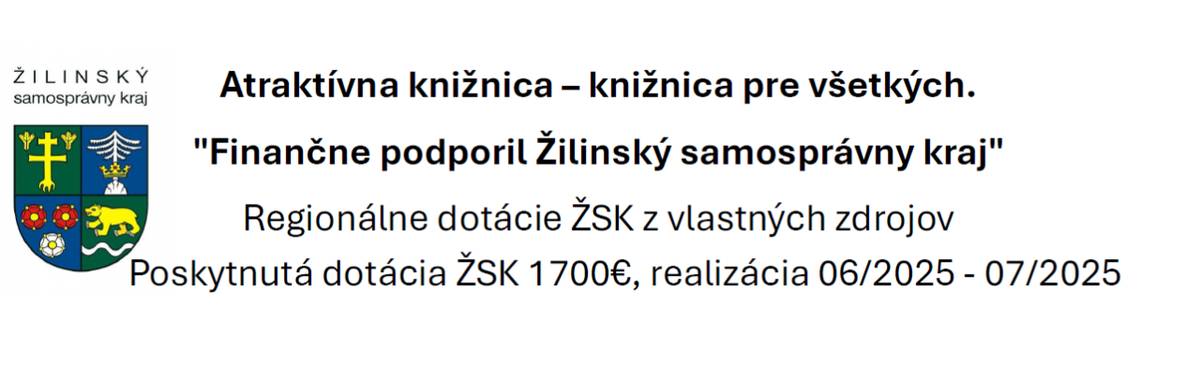 ŽILINSKÝ
samosprávny kraj

Atraktívna knižnica – knižnica pre všetkých.

"Finančne podporil Žilinský samosprávny kraj"

Regionálne dotácie ŽSK z vlastných zdrojov

Poskytnutá dotácia ŽSK 1700€, realizácia 06/2025 - 07/2025